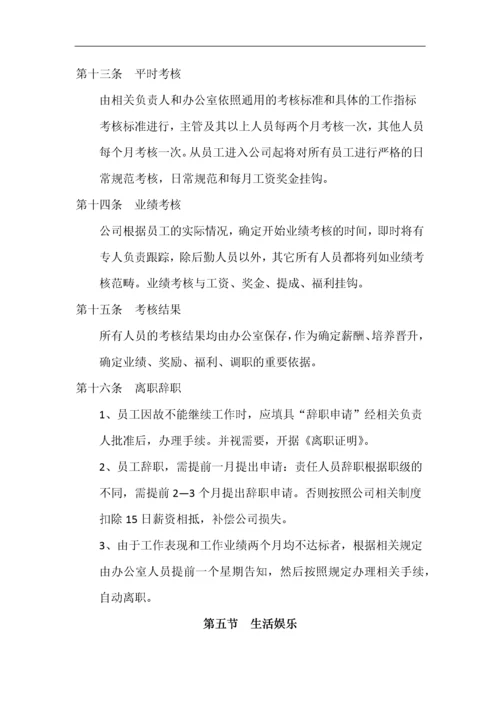 第十三条　平时考核

由相关负责人和办公室依照通用的考核标准和具体的工作指标考核标准进行，主管及其以上人员每两个月考核一次，其他人员每个月考核一次。从员工进入公司起将对所有员工进行严格的日常规范考核，日常规范和每月工资奖金挂钩。

第十四条　业绩考核

公司根据员工的实际情况，确定开始业绩考核的时间，即时将有专人负责跟踪，除后勤人员以外，其它所有人员都将列如业绩考核范畴。业绩考核与工资、奖金、提成、福利挂钩。

第十五条　考核结果

所有人员的考核结果均由办公室保存，作为确定薪酬、培养晋升，确定业绩、奖励、福利、调职的重要依据。

第十六条　离职辞职

1、员工因故不能继续工作时，应填具“辞职申请”经相关负责人批准后，办理手续。并视需要，开据《离职证明》。

2、员工辞职，需提前一月提出申请：责任人员辞职根据职级的不同，需提前 2—3 个月提出辞职申请。否则按照公司相关制度扣除 15 日薪资相抵，补偿公司损失。

3、由于工作表现和工作业绩两个月均不达标者，根据相关规定由办公室人员提前一个星期告知，然后按照规定办理相关手续，自动离职。

第五节　生活娱乐